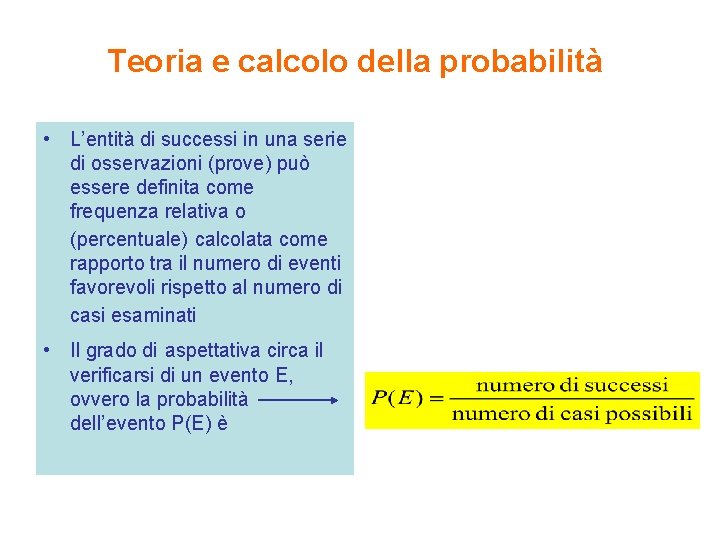 Teoria e calcolo della probabilità

• L'entità di successi in una serie di osservazioni (prove) può essere definita come frequenza relativa o (percentuale) calcolata come rapporto tra il numero di eventi favorevoli rispetto al numero di casi esaminati

• Il grado di aspettativa circa il verificarsi di un evento E, ovvero la probabilità dell'evento P(E) è

$P(E) = \frac{\text{numero di successi}}{\text{numero di casi possibili}}$